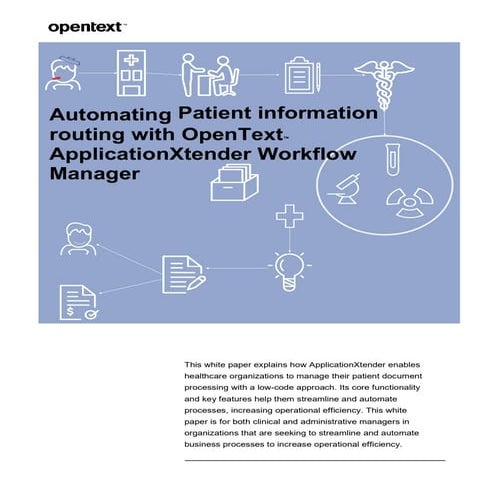 opentext™

Automating Patient information routing with OpenText™ ApplicationXtender Workflow Manager

This white paper explains how ApplicationXtender enables healthcare organizations to manage their patient document processing with a low-code approach. Its core functionality and key features help them streamline and automate processes, increasing operational efficiency. This white paper is for both clinical and administrative managers in organizations that are seeking to streamline and automate business processes to increase operational efficiency.